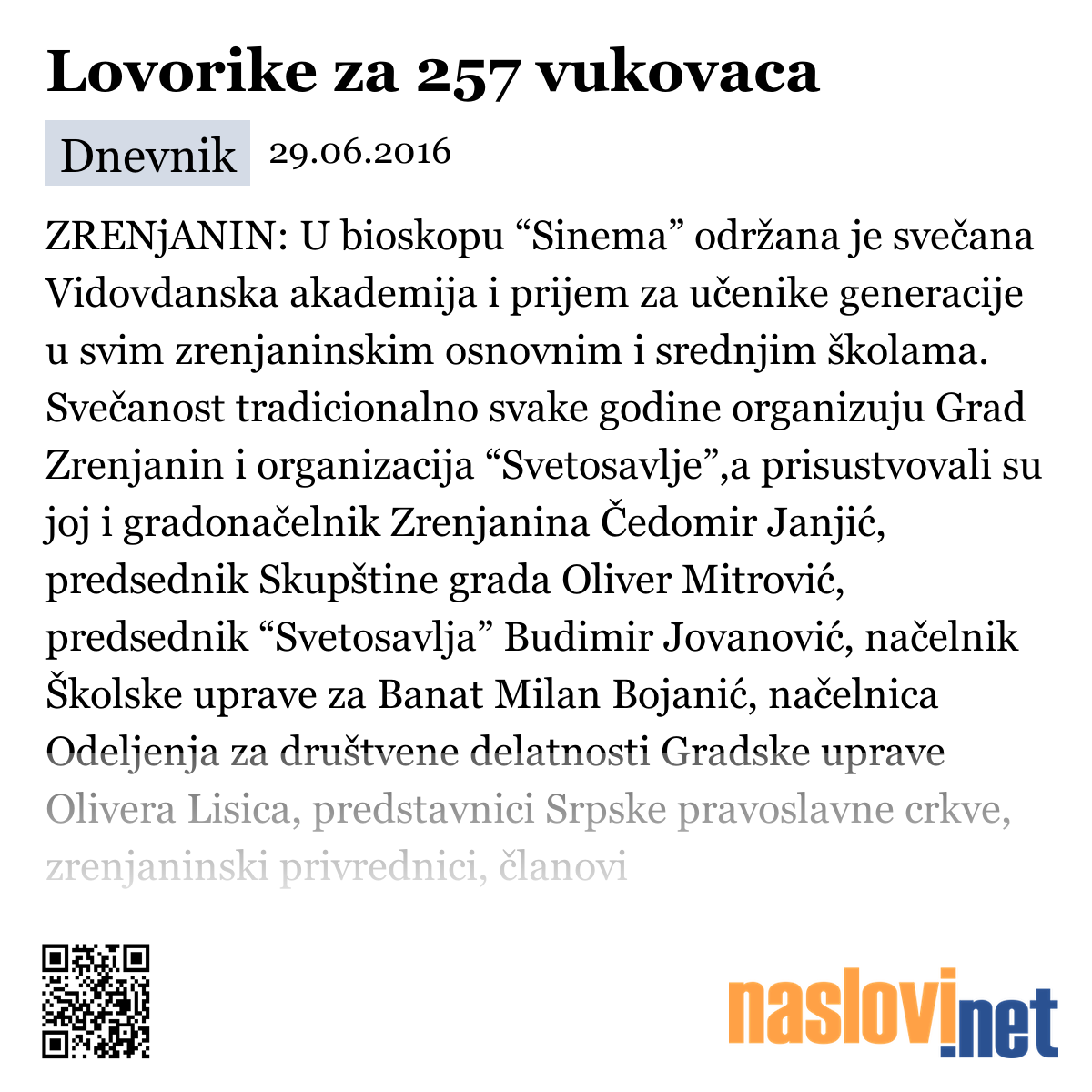 Lovorike za 257 vukovaca

Dnevnik 29.06.2016

ZRENjANIN: U bioskopu “Sinema” održana je svečana Vidovdanska akademija i prijem za učenike generacije u svim zrenjaninskim osnovnim i srednjim školama. Svečanost tradicionalno svake godine organizuju Grad Zrenjanin i organizacija “Svetosavlje”,a prisustvovali su joj i gradonačelnik Zrenjanina Čedomir Janjić, predsednik Skupštine grada Oliver Mitrović, predsednik “Svetosavlja” Budimir Jovanović, načelnik Školske uprave za Banat Milan Bojanić, načelnica Odeljenja za društvene delatnosti Gradske uprave Olivera Lisica, predstavnici Srpske pravoslavne crkve, zrenjaninski privrednici, članovi

naslovi.net